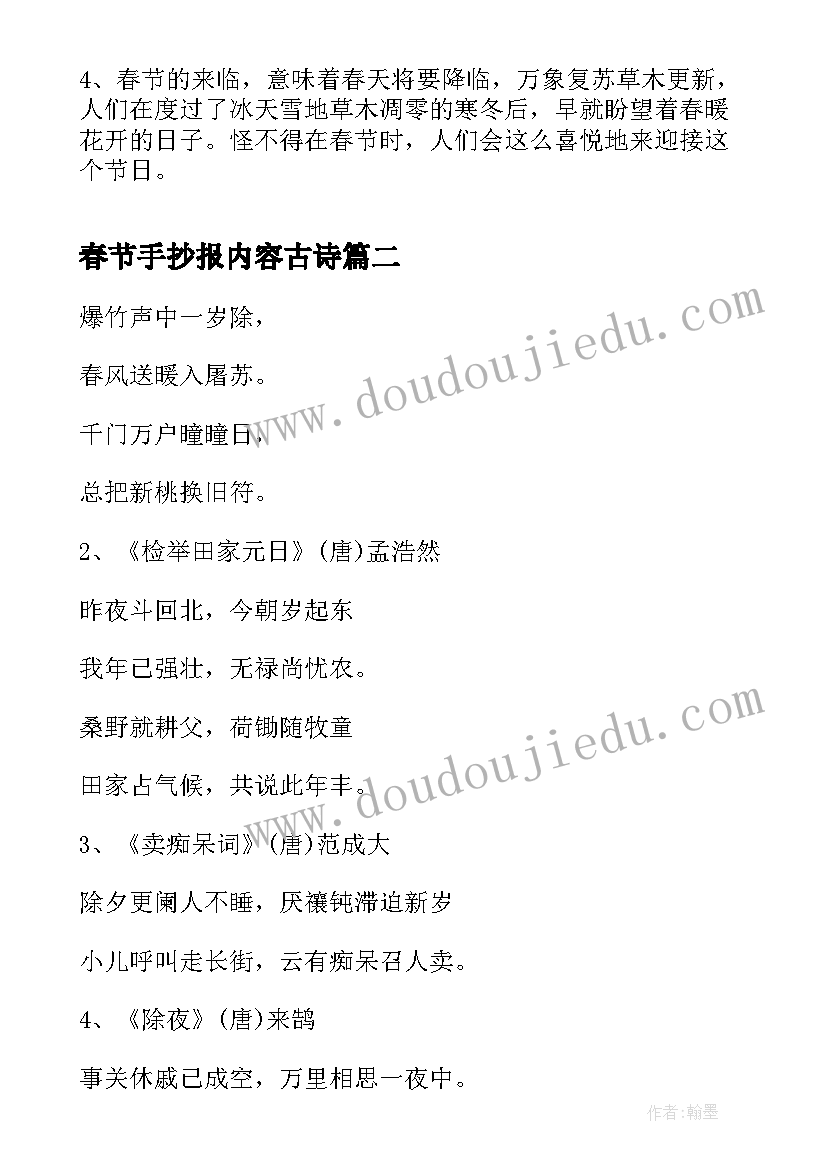 4、春节的来临，意味着春天将要降临，万象复苏草木更新，人们在度过了冰天雪地草木凋零的寒冬后，早就盼望着春暖花开的日子。怪不得在春节时，人们会这么喜悦地来迎接这个节日。

春节手抄报内容古诗篇二

爆竹声中一岁除，

春风送暖入屠苏。

千门万户曈曈日，

总把新桃换旧符。

2、《检举田家元日》(唐)孟浩然

昨夜斗回北，今朝岁起东

我年已强壮，无禄尚忧农。

桑野就耕父，荷锄随牧童

田家占气候，共说此年丰。

3、《卖痴呆词》(唐)范成大

除夕更阑人不睡，厌禳钝滞迫新岁

小儿呼叫走长街，云有痴呆召人卖。

4、《除夜》(唐)来鹄

事关休戚已成空，万里相思一夜中。

www.doudoujiedu.com

www.doudoujiedu.com

作者:翰墨